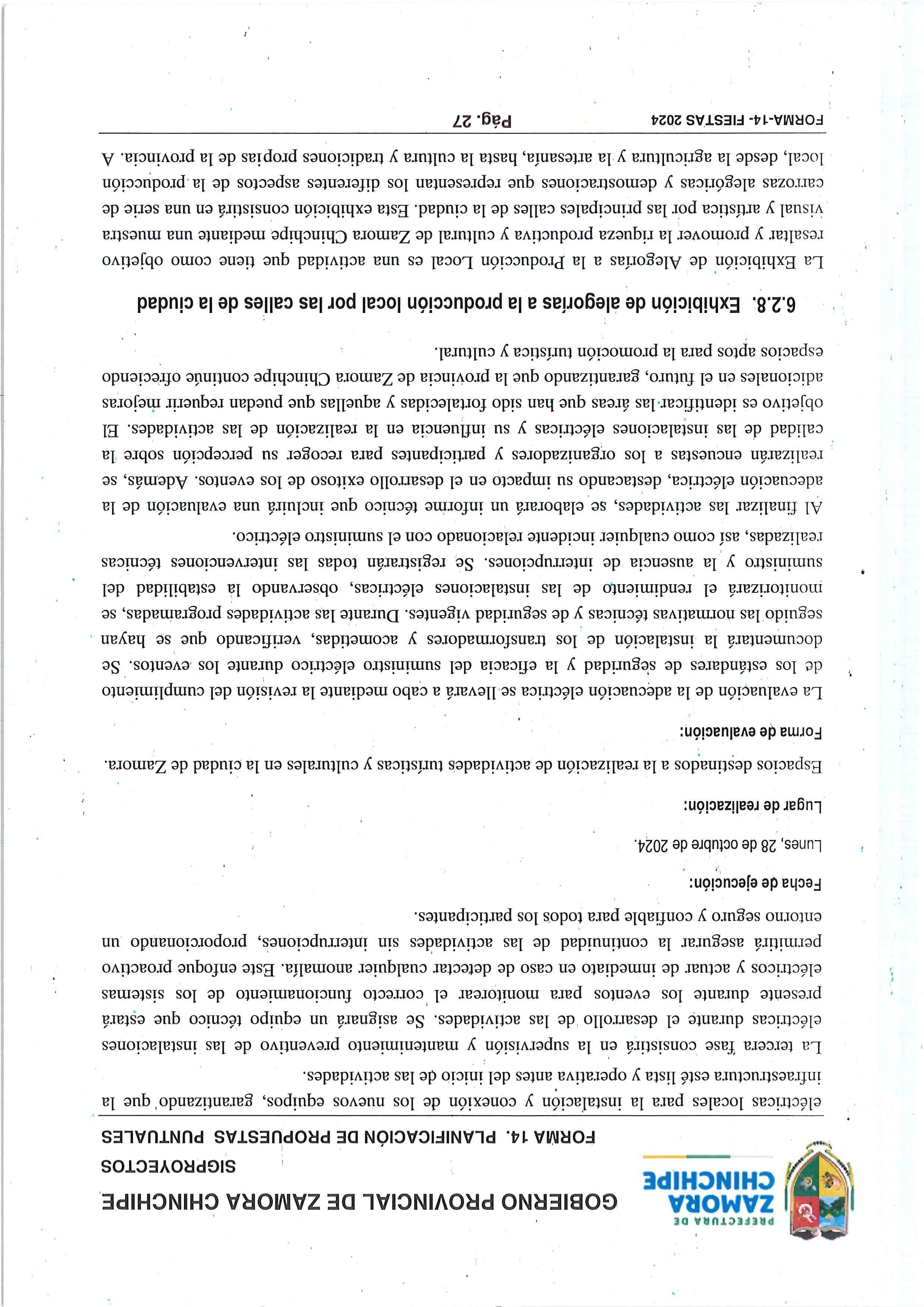 PREFECTURA DE
ZAMORA
CHINCHIPE

GOBIERNO PROVINCIAL DE ZAMORA CHINCHIPE
SIGPROYECTOS
FORMA 14. PLANIFICACIÓN DE PROPUESTAS PUNTUALES

eléctricas locales para la instalación y conexión de los nuevos equipos, garantizando que la infraestructura esté lista y operativa antes del inicio de las actividades.

La tercera fase consistirá en la supervisión y mantenimiento preventivo de las instalaciones eléctricas durante el desarrollo de las actividades. Se asignará un equipo técnico que estará presente durante los eventos para monitorear el correcto funcionamiento de los sistemas eléctricos y actuar de inmediato en caso de detectar cualquier anomalía. Este enfoque proactivo permitirá asegurar la continuidad de las actividades sin interrupciones, proporcionando un entorno seguro y confiable para todos los participantes.

Fecha de ejecución:

Lunes, 28 de octubre de 2024.

Lugar de realización:

Espacios destinados a la realización de actividades turísticas y culturales en la ciudad de Zamora.

Forma de evaluación:

La evaluación de la adecuación eléctrica se llevará a cabo mediante la revisión del cumplimiento de los estándares de seguridad y la eficacia del suministro eléctrico durante los eventos. Se documentará la instalación de los transformadores y acometidas, verificando que se hayan seguido las normativas técnicas y de seguridad vigentes. Durante las actividades programadas, se monitorizará el rendimiento de las instalaciones eléctricas, observando la estabilidad del suministro y la ausencia de interrupciones. Se registrarán todas las intervenciones técnicas realizadas, así como cualquier incidente relacionado con el suministro eléctrico.

Al finalizar las actividades, se elaborará un informe técnico que incluirá una evaluación de la adecuación eléctrica, destacando su impacto en el desarrollo exitoso de los eventos. Además, se realizarán encuestas a los organizadores y participantes para recoger su percepción sobre la calidad de las instalaciones eléctricas y su influencia en la realización de las actividades. El objetivo es identificar las áreas que han sido fortalecidas y aquellas que puedan requerir mejoras adicionales en el futuro, garantizando que la provincia de Zamora Chinchipe continúe ofreciendo espacios aptos para la promoción turística y cultural.

6.2.8. Exhibición de alegorías a la producción local por las calles de la ciudad

La Exhibición de Alegorías a la Producción Local es una actividad que tiene como objetivo resaltar y promover la riqueza productiva y cultural de Zamora Chinchipe mediante una muestra visual y artística por las principales calles de la ciudad. Esta exhibición consistirá en una serie de carrozas alegóricas y demostraciones que representan los diferentes aspectos de la producción local, desde la agricultura y la artesanía, hasta la cultura y tradiciones propias de la provincia. A

FORMA-14- FIESTAS 2024 Pág. 27